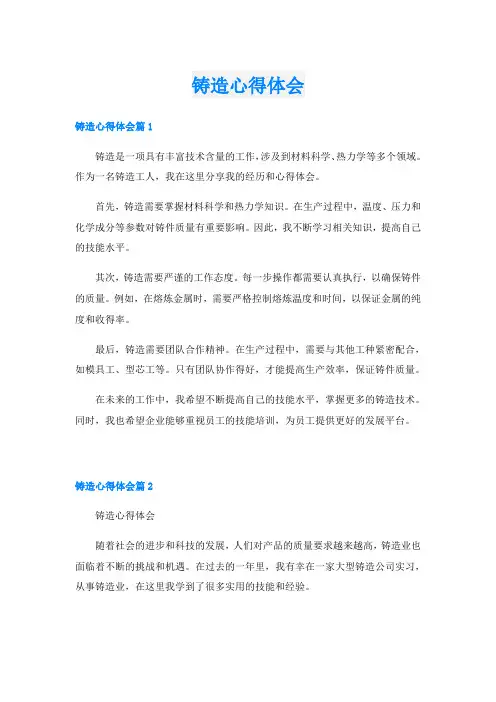 铸造心得体会

铸造心得体会篇 1

铸造是一项具有丰富技术含量的工作，涉及到材料科学、热力学等多个领域。作为一名铸造工人，我在这里分享我的经历和心得体会。

首先，铸造需要掌握材料科学和热力学知识。在生产过程中，温度、压力和化学成分等参数对铸件质量有重要影响。因此，我不断学习相关知识，提高自己的技能水平。

其次，铸造需要严谨的工作态度。每一步操作都需要认真执行，以确保铸件的质量。例如，在熔炼金属时，需要严格控制熔炼温度和时间，以保证金属的纯度和收得率。

最后，铸造需要团队合作精神。在生产过程中，需要与其他工种紧密配合，如模具工、型芯工等。只有团队协作得好，才能提高生产效率，保证铸件质量。

在未来的工作中，我希望不断提高自己的技能水平，掌握更多的铸造技术。同时，我也希望企业能够重视员工的技能培训，为员工提供更好的发展平台。

铸造心得体会篇 2

铸造心得体会

随着社会的进步和科技的发展，人们对产品的质量要求越来越高，铸造业也面临着不断的挑战和机遇。在过去的一年里，我有幸在一家大型铸造公司实习，从事铸造业，在这里我学到了很多实用的技能和经验。